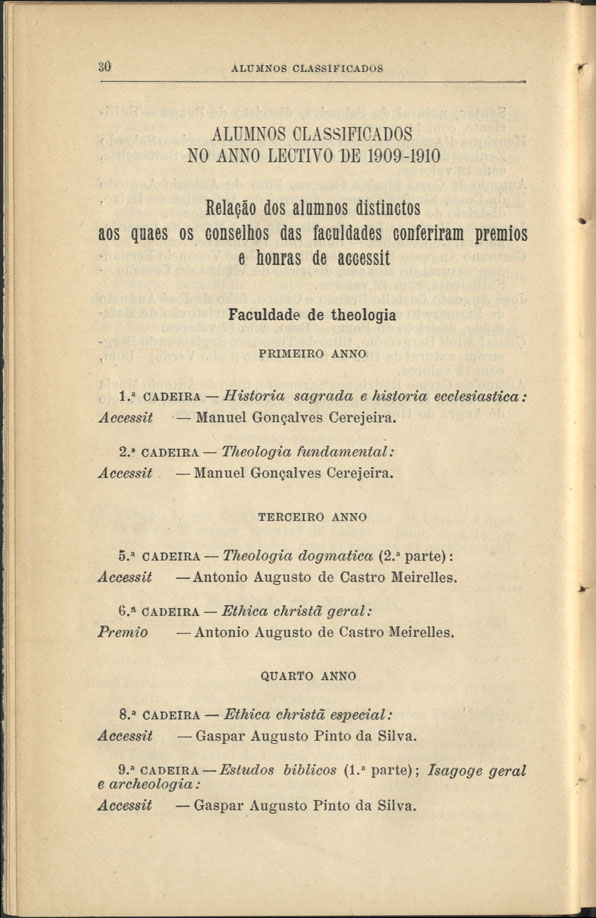 30 ALUMNOS CLASSIFICADOS

ALUMNOS CLASSIFICADOS
NO ANNO LECTIVO DE 1909-1910

Relação dos alumnos distinctos aos quaes os conselhos das faculdades conferiram premios e honras de accessit

Faculdade de theologia

PRIMEIRO ANNO

1.ª CADEIRA — Historia sagrada e historia ecclesiastica:
Accessit — Manuel Gonçalves Cerejeira.

2.ª CADEIRA — Theologia fundamental:
Accessit — Manuel Gonçalves Cerejeira.

TERCEIRO ANNO

5.ª CADEIRA — Theologia dogmatica (2.ª parte):
Accessit — Antonio Augusto de Castro Meirelles.

6.ª CADEIRA — Ethica christã geral:
Premio — Antonio Augusto de Castro Meirelles.

QUARTO ANNO

8.ª CADEIRA — Ethica christã especial:
Accessit — Gaspar Augusto Pinto da Silva.

9.ª CADEIRA — Estudos biblicos (1.ª parte); Isagoge geral e archeologia:
Accessit — Gaspar Augusto Pinto da Silva.